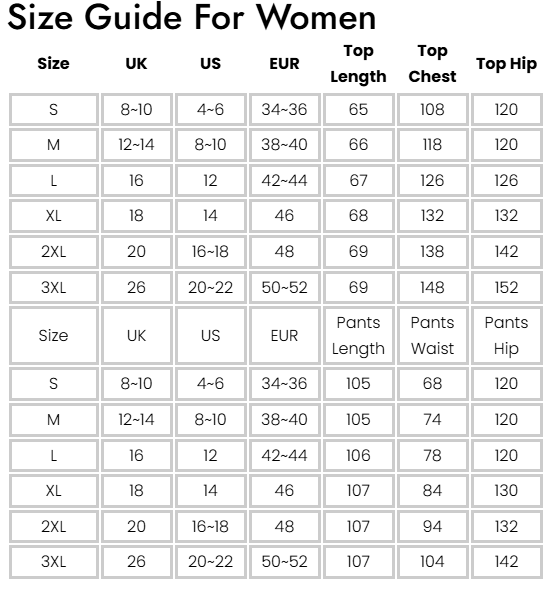 Size Guide For Women

| Size | UK | US | EUR | Top Length | Top Chest | Top Hip |
|---|---|---|---|---|---|---|
| S | 8~10 | 4~6 | 34~36 | 65 | 108 | 120 |
| M | 12~14 | 8~10 | 38~40 | 66 | 118 | 120 |
| L | 16 | 12 | 42~44 | 67 | 126 | 126 |
| XL | 18 | 14 | 46 | 68 | 132 | 132 |
| 2XL | 20 | 16~18 | 48 | 69 | 138 | 142 |
| 3XL | 26 | 20~22 | 50~52 | 69 | 148 | 152 |
| Size | UK | US | EUR | Pants Length | Pants Waist | Pants Hip |
| S | 8~10 | 4~6 | 34~36 | 105 | 68 | 120 |
| M | 12~14 | 8~10 | 38~40 | 105 | 74 | 120 |
| L | 16 | 12 | 42~44 | 106 | 78 | 120 |
| XL | 18 | 14 | 46 | 107 | 84 | 130 |
| 2XL | 20 | 16~18 | 48 | 107 | 94 | 132 |
| 3XL | 26 | 20~22 | 50~52 | 107 | 104 | 142 |